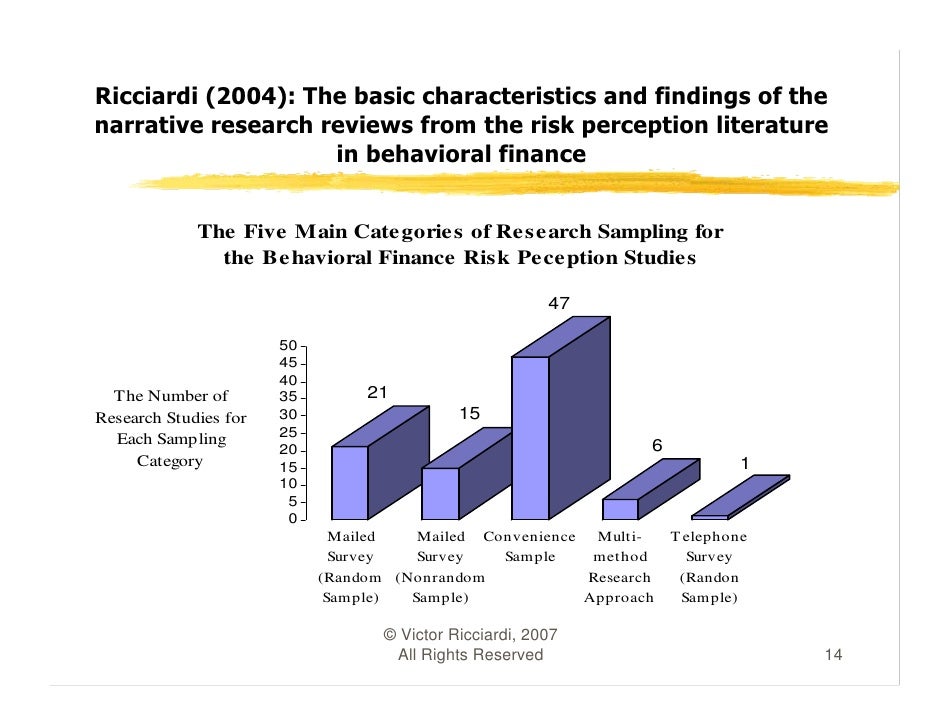 Ricciardi (2004): The basic characteristics and findings of the narrative research reviews from the risk perception literature in behavioral finance

The Five Main Categories of Research Sampling for the Behavioral Finance Risk Peception Studies

The Number of Research Studies for Each Sampling Category

50
45
40
35
30
25
20
15
10
5
0

21
15
47
6
1

Mailed Survey (Random Sample)
Mailed Survey (Nonrandom Sample)
Convenience Sample
Multi-method Research Approach
Telephone Survey (Randon Sample)

© Victor Ricciardi, 2007
All Rights Reserved

14